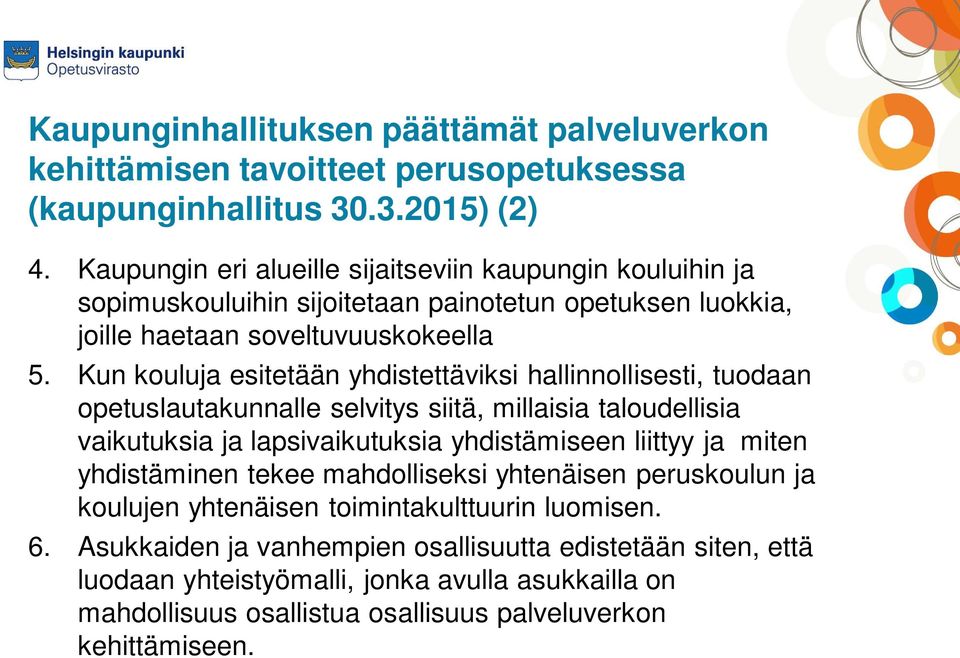 Helsingin kaupunki
Opetusvirasto

Kaupunginhallituksen päättämät palveluverkon kehittämisen tavoitteet perusopetuksessa (kaupunginhallitus 30.3.2015) (2)

4. Kaupungin eri alueille sijaitseviin kaupungin kouluihin ja sopimuskouluihin sijoitetaan painotetun opetuksen luokkia, joille haetaan soveltuvuuskokeella

5. Kun kouluja esitetään yhdistettäviksi hallinnollisesti, tuodaan opetuslautakunnalle selvitys siitä, millaisia taloudellisia vaikutuksia ja lapsivaikutuksia yhdistämiseen liittyy ja miten yhdistäminen tekee mahdolliseksi yhtenäisen peruskoulun ja koulujen yhtenäisen toimintakulttuurin luomisen.

6. Asukkaiden ja vanhempien osallisuutta edistetään siten, että luodaan yhteistyömalli, jonka avulla asukkailla on mahdollisuus osallistua osallisuus palveluverkon kehittämiseen.